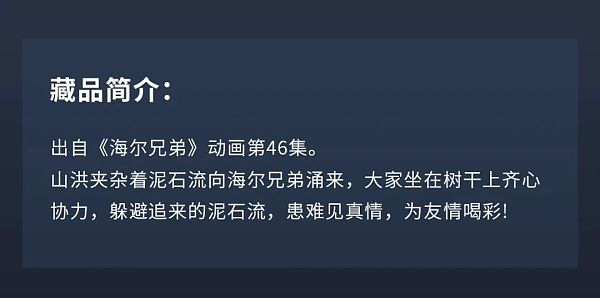 藏品简介：

出自《海尔兄弟》动画第46集。
山洪夹杂着泥石流向海尔兄弟涌来，大家坐在树干上齐心协力，躲避追来的泥石流，患难见真情，为友情喝彩！